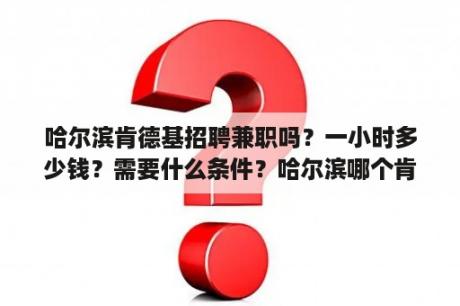 哈尔滨肯德基招聘兼职吗？一小时多少钱？需要什么条件？哈尔滨哪个肯